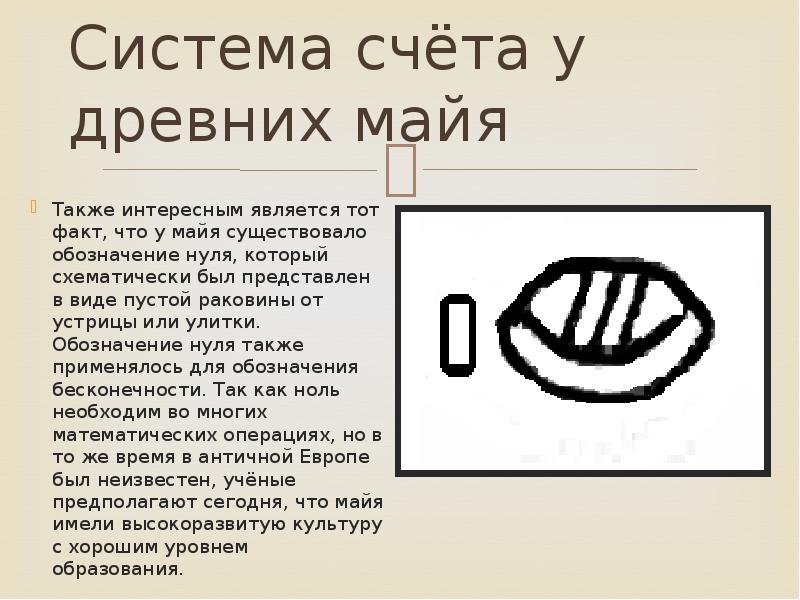 Система счёта у древних майя

Также интересным является тот факт, что у майя существовало обозначение нуля, который схематически был представлен в виде пустой раковины от устрицы или улитки. Обозначение нуля также применялось для обозначения бесконечности. Так как ноль необходим во многих математических операциях, но в то же время в античной Европе был неизвестен, учёные предполагают сегодня, что майя имели высокоразвитую культуру с хорошим уровнем образования.